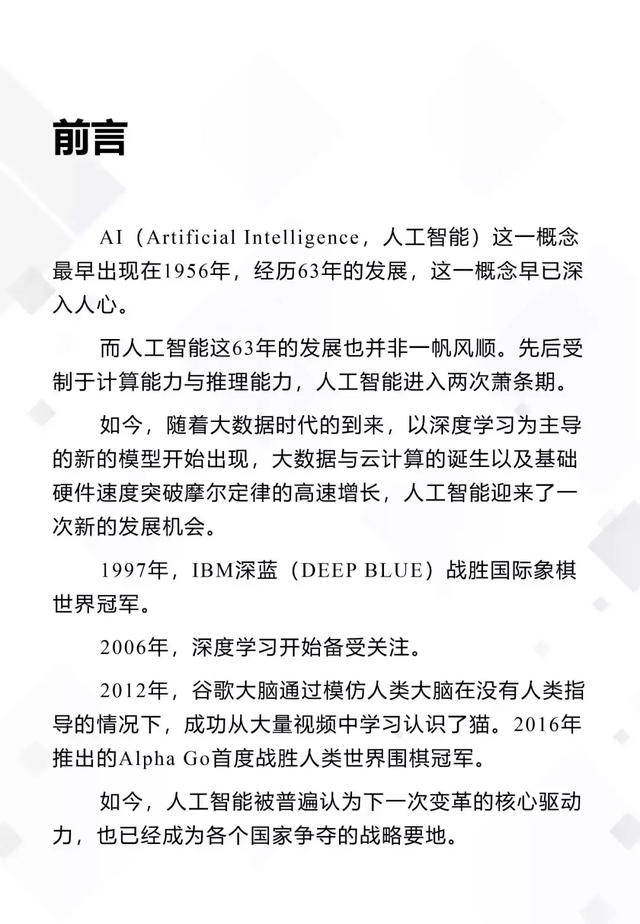 前言

AI（Artificial Intelligence，人工智能）这一概念最早出现在1956年，经历63年的发展，这一概念早已深入人心。

而人工智能这63年的发展也并非一帆风顺。先后受制于计算能力与推理能力，人工智能进入两次萧条期。

如今，随着大数据时代的到来，以深度学习为主导的新的模型开始出现，大数据与云计算的诞生以及基础硬件速度突破摩尔定律的高速增长，人工智能迎来了一次新的发展机会。

1997年，IBM深蓝（DEEP BLUE）战胜国际象棋世界冠军。

2006年，深度学习开始备受关注。

2012年，谷歌大脑通过模仿人类大脑在没有人类指导的情况下，成功从大量视频中学习认识了猫。2016年推出的Alpha Go首度战胜人类世界围棋冠军。

如今，人工智能被普遍认为下一次变革的核心驱动力，也已经成为各个国家争夺的战略要地。